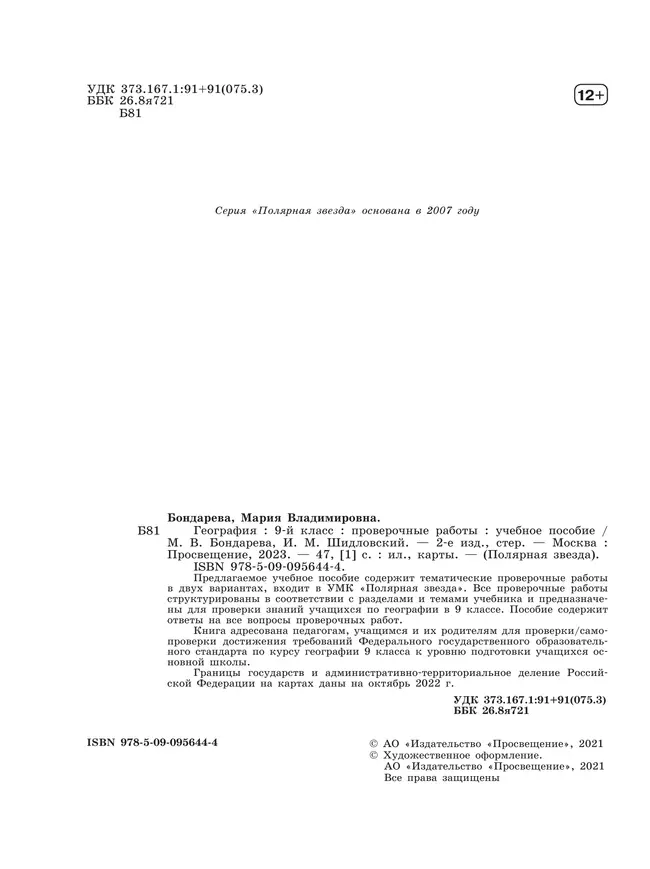 УДК 373.167.1:91+91(075.3)
ББК 26.8я721
Б81

12+

Серия «Полярная звезда» основана в 2007 году

Бондарева, Мария Владимировна.

Б81 География : 9-й класс : проверочные работы : учебное пособие / М. В. Бондарева, И. М. Шидловский. — 2-е изд., стер. — Москва : Просвещение, 2023. — 47, [1] с. : ил., карты. — (Полярная звезда).
ISBN 978-5-09-095644-4.

Предлагаемое учебное пособие содержит тематические проверочные работы в двух вариантах, входит в УМК «Полярная звезда». Все проверочные работы структурированы в соответствии с разделами и темами учебника и предназначены для проверки знаний учащихся по географии в 9 классе. Пособие содержит ответы на все вопросы проверочных работ.

Книга адресована педагогам, учащимся и их родителям для проверки/самопроверки достижения требований Федерального государственного образовательного стандарта по курсу географии 9 класса к уровню подготовки учащихся основной школы.

Границы государств и административно-территориальное деление Российской Федерации на картах даны на октябрь 2022 г.

УДК 373.167.1:91+91(075.3)
ББК 26.8я721

ISBN 978-5-09-095644-4

© АО «Издательство «Просвещение», 2021
© Художественное оформление.
АО «Издательство «Просвещение», 2021
Все права защищены